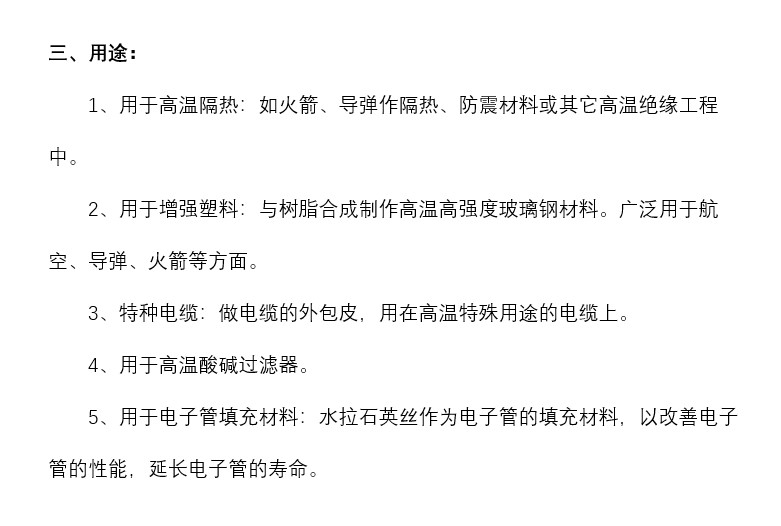 三、用途：

1、用于高温隔热：如火箭、导弹作隔热、防震材料或其它高温绝缘工程中。

2、用于增强塑料：与树脂合成制作高温高强度玻璃钢材料。广泛用于航空、导弹、火箭等方面。

3、特种电缆：做电缆的外包皮，用在高温特殊用途的电缆上。

4、用于高温酸碱过滤器。

5、用于电子管填充材料：水拉石英丝作为电子管的填充材料，以改善电子管的性能，延长电子管的寿命。